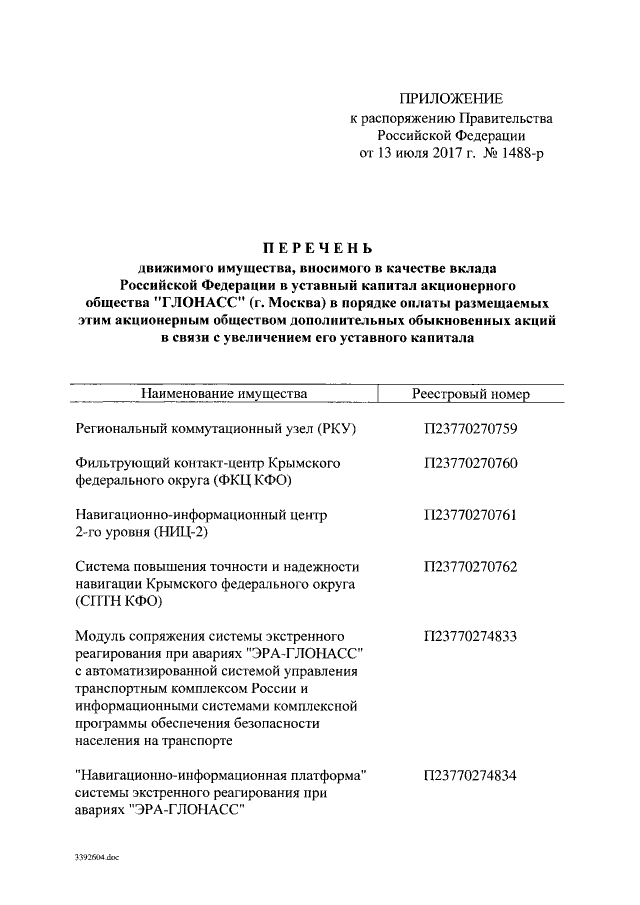 ПРИЛОЖЕНИЕ
к распоряжению Правительства
Российской Федерации
от 13 июля 2017 г. № 1488-р

ПЕРЕЧЕНЬ
движимого имущества, вносимого в качестве вклада Российской Федерации в уставный капитал акционерного общества "ГЛОНАСС" (г. Москва) в порядке оплаты размещаемых этим акционерным обществом дополнительных обыкновенных акций в связи с увеличением его уставного капитала

| Наименование имущества | Реестровый номер |
|---|---|
| Региональный коммутационный узел (РКУ) | П23770270759 |
| Фильтрующий контакт-центр Крымского федерального округа (ФКЦ КФО) | П23770270760 |
| Навигационно-информационный центр 2-го уровня (НИЦ-2) | П23770270761 |
| Система повышения точности и надежности навигации Крымского федерального округа (СПТН КФО) | П23770270762 |
| Модуль сопряжения системы экстренного реагирования при авариях "ЭРА-ГЛОНАСС" с автоматизированной системой управления транспортным комплексом России и информационными системами комплексной программы обеспечения безопасности населения на транспорте | П23770274833 |
| "Навигационно-информационная платформа" системы экстренного реагирования при авариях "ЭРА-ГЛОНАСС" | П23770274834 |

3392604.doc